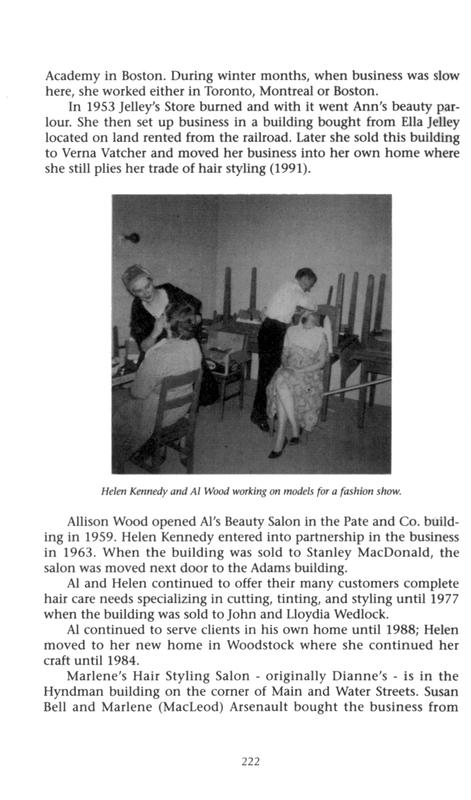 Academy in Boston. During winter months, when business was slow here, she worked either in Toronto, Montreal or Boston.

In 1953 Jelley's Store burned and with it went Ann's beauty parlour. She then set up business in a building bought from Ella Jelley located on land rented from the railroad. Later she sold this building to Verna Vatcher and moved her business into her own home where she still plies her trade of hair styling (1991).

Helen Kennedy and Al Wood working on models for a fashion show.

Allison Wood opened Al's Beauty Salon in the Pate and Co. building in 1959. Helen Kennedy entered into partnership in the business in 1963. When the building was sold to Stanley MacDonald, the salon was moved next door to the Adams building.

Al and Helen continued to offer their many customers complete hair care needs specializing in cutting, tinting, and styling until 1977 when the building was sold to John and Lloydia Wedlock.

Al continued to serve clients in his own home until 1988; Helen moved to her new home in Woodstock where she continued her craft until 1984.

Marlene's Hair Styling Salon - originally Dianne's - is in the Hyndman building on the corner of Main and Water Streets. Susan Bell and Marlene (MacLeod) Arsenault bought the business from

222